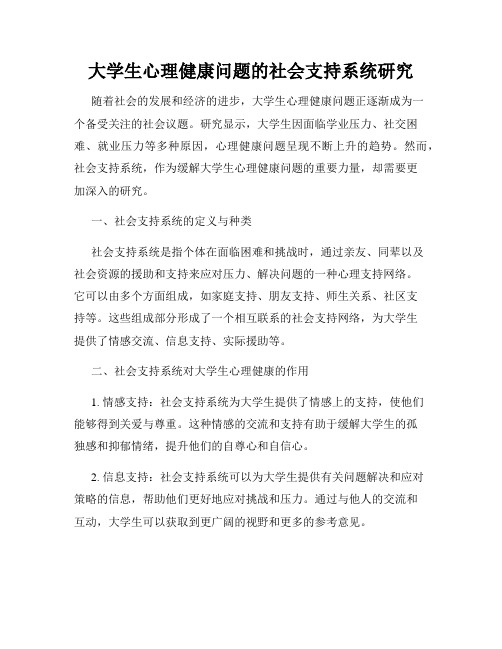 大学生心理健康问题的社会支持系统研究

随着社会的发展和经济的进步，大学生心理健康问题正逐渐成为一个备受关注的社会议题。研究显示，大学生因面临学业压力、社交困难、就业压力等多种原因，心理健康问题呈现不断上升的趋势。然而，社会支持系统，作为缓解大学生心理健康问题的重要力量，却需要更加深入的研究。

一、社会支持系统的定义与种类

社会支持系统是指个体在面临困难和挑战时，通过亲友、同辈以及社会资源的援助和支持来应对压力、解决问题的一种心理支持网络。它可以由多个方面组成，如家庭支持、朋友支持、师生关系、社区支持等。这些组成部分形成了一个相互联系的社会支持网络，为大学生提供了情感交流、信息支持、实际援助等。

二、社会支持系统对大学生心理健康的作用

1. 情感支持：社会支持系统为大学生提供了情感上的支持，使他们能够得到关爱与尊重。这种情感的交流和支持有助于缓解大学生的孤独感和抑郁情绪，提升他们的自尊心和自信心。

2. 信息支持：社会支持系统可以为大学生提供有关问题解决和应对策略的信息，帮助他们更好地应对挑战和压力。通过与他人的交流和互动，大学生可以获取到更广阔的视野和更多的参考意见。